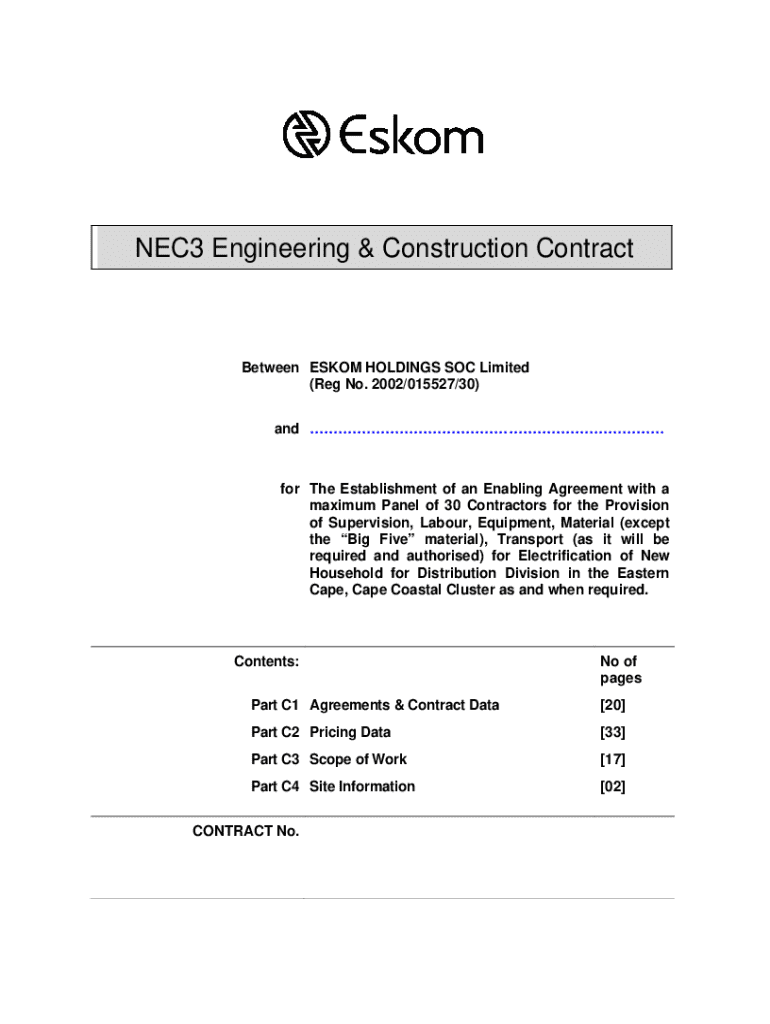 Eskom

NEC3 Engineering & Construction Contract

Between ESKOM HOLDINGS SOC Limited (Reg No. 2002/015527/30)

and ..........................................................................

for The Establishment of an Enabling Agreement with a maximum Panel of 30 Contractors for the Provision of Supervision, Labour, Equipment, Material (except the "Big Five" material), Transport (as it will be required and authorised) for Electrification of New Household for Distribution Division in the Eastern Cape, Cape Coastal Cluster as and when required.

| Contents: | | No of pages |
|---|---|---|
| Part C1 | Agreements & Contract Data | [20] |
| Part C2 | Pricing Data | [33] |
| Part C3 | Scope of Work | [17] |
| Part C4 | Site Information | [02] |

CONTRACT No.